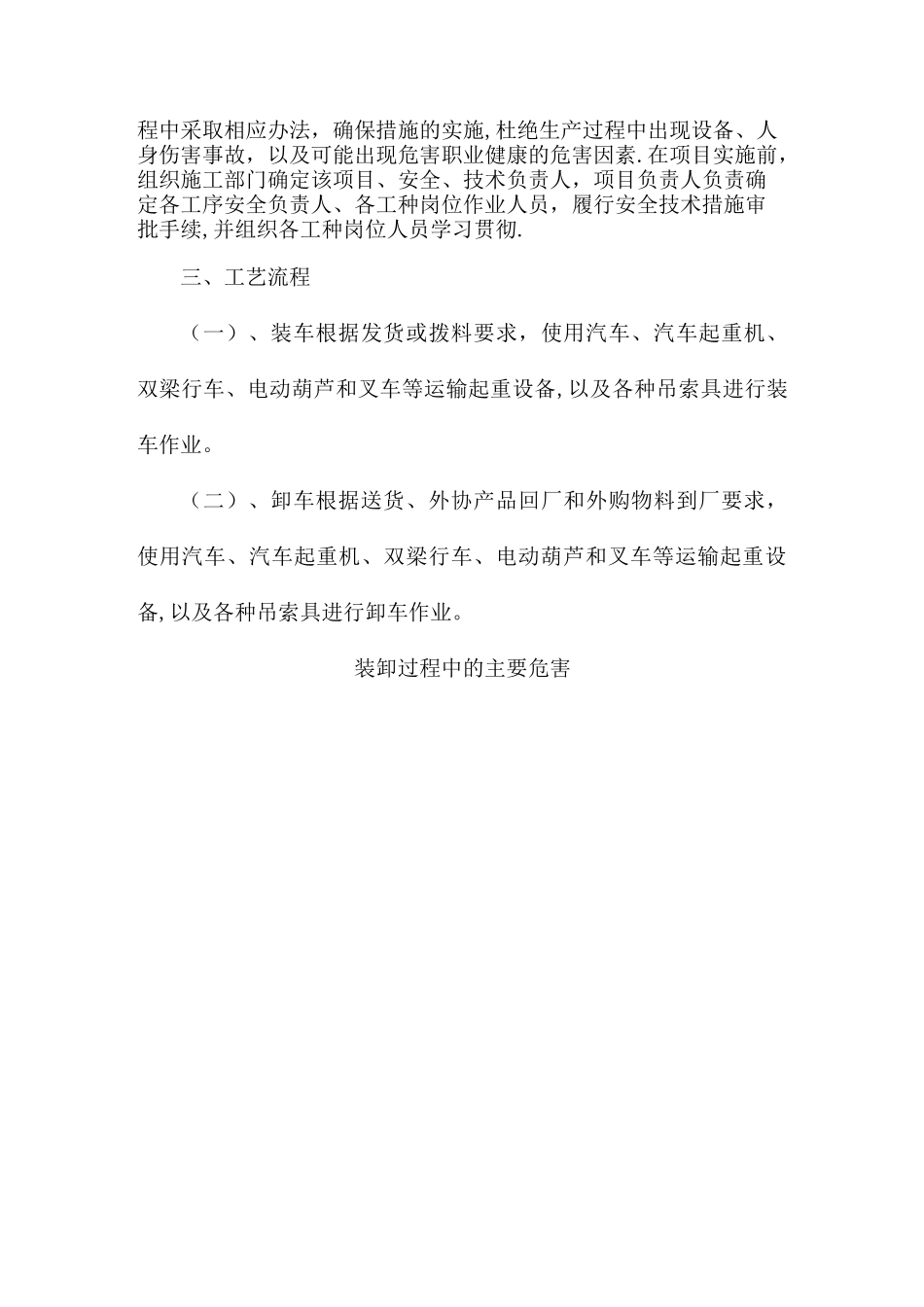 程中采取相应办法，确保措施的实施，杜绝生产过程中出现设备、人身伤害事故，以及可能出现危害职业健康的危害因素.在项目实施前，组织施工部门确定该项目、安全、技术负责人，项目负责人负责确定各工序安全负责人、各工种岗位作业人员，履行安全技术措施审批手续，并组织各工种岗位人员学习贯彻.

三、工艺流程

（一）、装车根据发货或拨料要求，使用汽车、汽车起重机、双梁行车、电动葫芦和叉车等运输起重设备，以及各种吊索具进行装车作业。

（二）、卸车根据送货、外协产品回厂和外购物料到厂要求，使用汽车、汽车起重机、双梁行车、电动葫芦和叉车等运输起重设备，以及各种吊索具进行卸车作业。

装卸过程中的主要危害